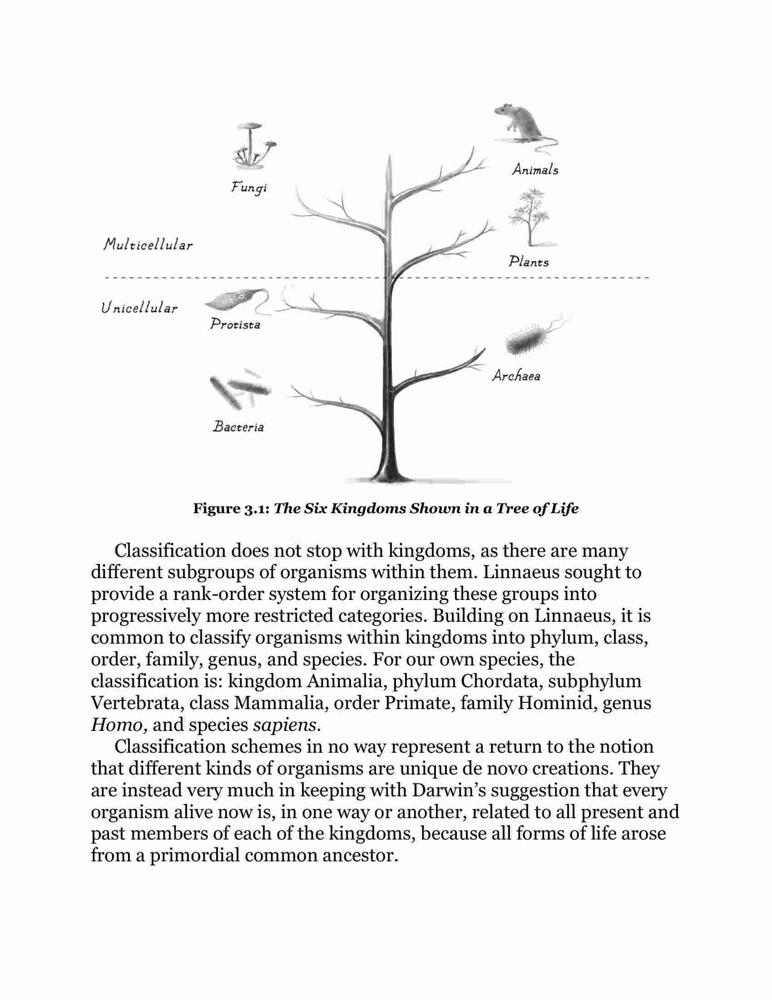 Fungi

Animals

Multicellular

Plants

Unicellular

Protista

Archaea

Bacteria

Figure 3.1: The Six Kingdoms Shown in a Tree of Life

Classification does not stop with kingdoms, as there are many different subgroups of organisms within them. Linnaeus sought to provide a rank-order system for organizing these groups into progressively more restricted categories. Building on Linnaeus, it is common to classify organisms within kingdoms into phylum, class, order, family, genus, and species. For our own species, the classification is: kingdom Animalia, phylum Chordata, subphylum Vertebrata, class Mammalia, order Primate, family Hominid, genus Homo, and species sapiens.

Classification schemes in no way represent a return to the notion that different kinds of organisms are unique de novo creations. They are instead very much in keeping with Darwin's suggestion that every organism alive now is, in one way or another, related to all present and past members of each of the kingdoms, because all forms of life arose from a primordial common ancestor.